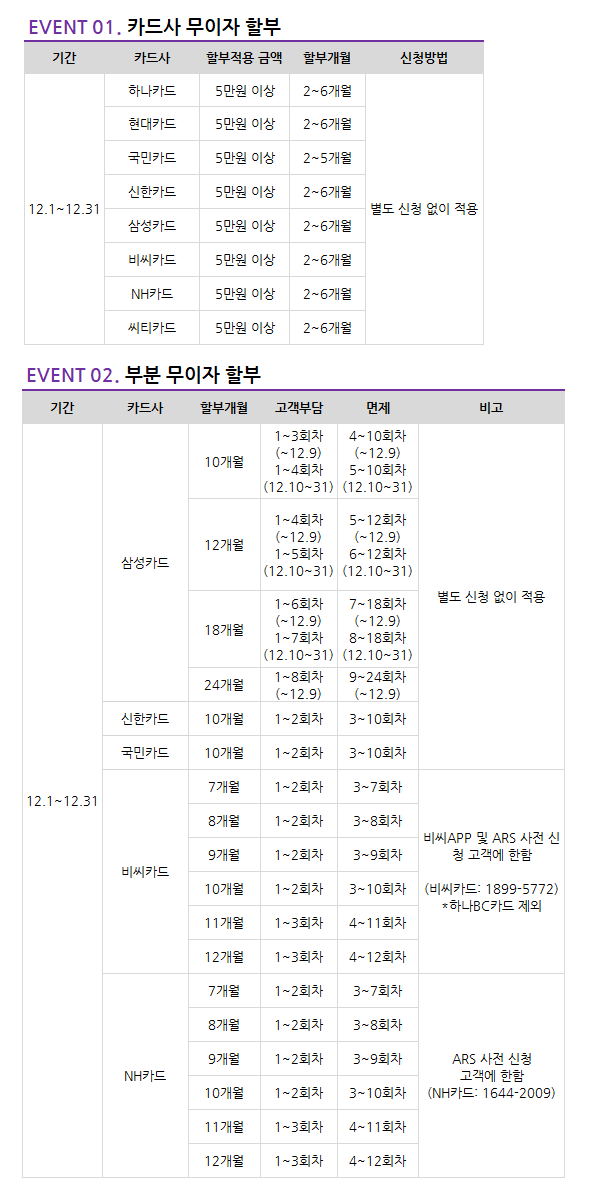 EVENT 01. 카드사 무이자 할부

| 기간 | 카드사 | 할부적용 금액 | 할부개월 | 신청방법 |
|---|---|---|---|---|
| 12.1~12.31 | 하나카드 | 5만원 이상 | 2~6개월 | 별도 신청 없이 적용 |
| | 현대카드 | 5만원 이상 | 2~6개월 | |
| | 국민카드 | 5만원 이상 | 2~5개월 | |
| | 신한카드 | 5만원 이상 | 2~6개월 | |
| | 삼성카드 | 5만원 이상 | 2~6개월 | |
| | 비씨카드 | 5만원 이상 | 2~6개월 | |
| | NH카드 | 5만원 이상 | 2~6개월 | |
| | 씨티카드 | 5만원 이상 | 2~6개월 | |

EVENT 02. 부분 무이자 할부

| 기간 | 카드사 | 할부개월 | 고객부담 | 면제 | 비고 |
|---|---|---|---|---|---|
| 12.1~12.31 | 삼성카드 | 10개월 | 1~3회차 (~12.9) 1~4회차 (12.10~31) | 4~10회차 (~12.9) 5~10회차 (12.10~31) | 별도 신청 없이 적용 |
| | | 12개월 | 1~4회차 (~12.9) 1~5회차 (12.10~31) | 5~12회차 (~12.9) 6~12회차 (12.10~31) | |
| | | 18개월 | 1~6회차 (~12.9) 1~7회차 (12.10~31) | 7~18회차 (~12.9) 8~18회차 (12.10~31) | |
| | | 24개월 | 1~8회차 (~12.9) | 9~24회차 (~12.9) | |
| | 신한카드 | 10개월 | 1~2회차 | 3~10회차 | |
| | 국민카드 | 10개월 | 1~2회차 | 3~10회차 | |
| | 비씨카드 | 7개월 | 1~2회차 | 3~7회차 | 비씨APP 및 ARS 사전 신청 고객에 한함 (비씨카드: 1899-5772) *하나BC카드 제외 |
| | | 8개월 | 1~2회차 | 3~8회차 | |
| | | 9개월 | 1~2회차 | 3~9회차 | |
| | | 10개월 | 1~2회차 | 3~10회차 | |
| | | 11개월 | 1~3회차 | 4~11회차 | |
| | | 12개월 | 1~3회차 | 4~12회차 | |
| | NH카드 | 7개월 | 1~2회차 | 3~7회차 | ARS 사전 신청 고객에 한함 (NH카드: 1644-2009) |
| | | 8개월 | 1~2회차 | 3~8회차 | |
| | | 9개월 | 1~2회차 | 3~9회차 | |
| | | 10개월 | 1~2회차 | 3~10회차 | |
| | | 11개월 | 1~3회차 | 4~11회차 | |
| | | 12개월 | 1~3회차 | 4~12회차 | |